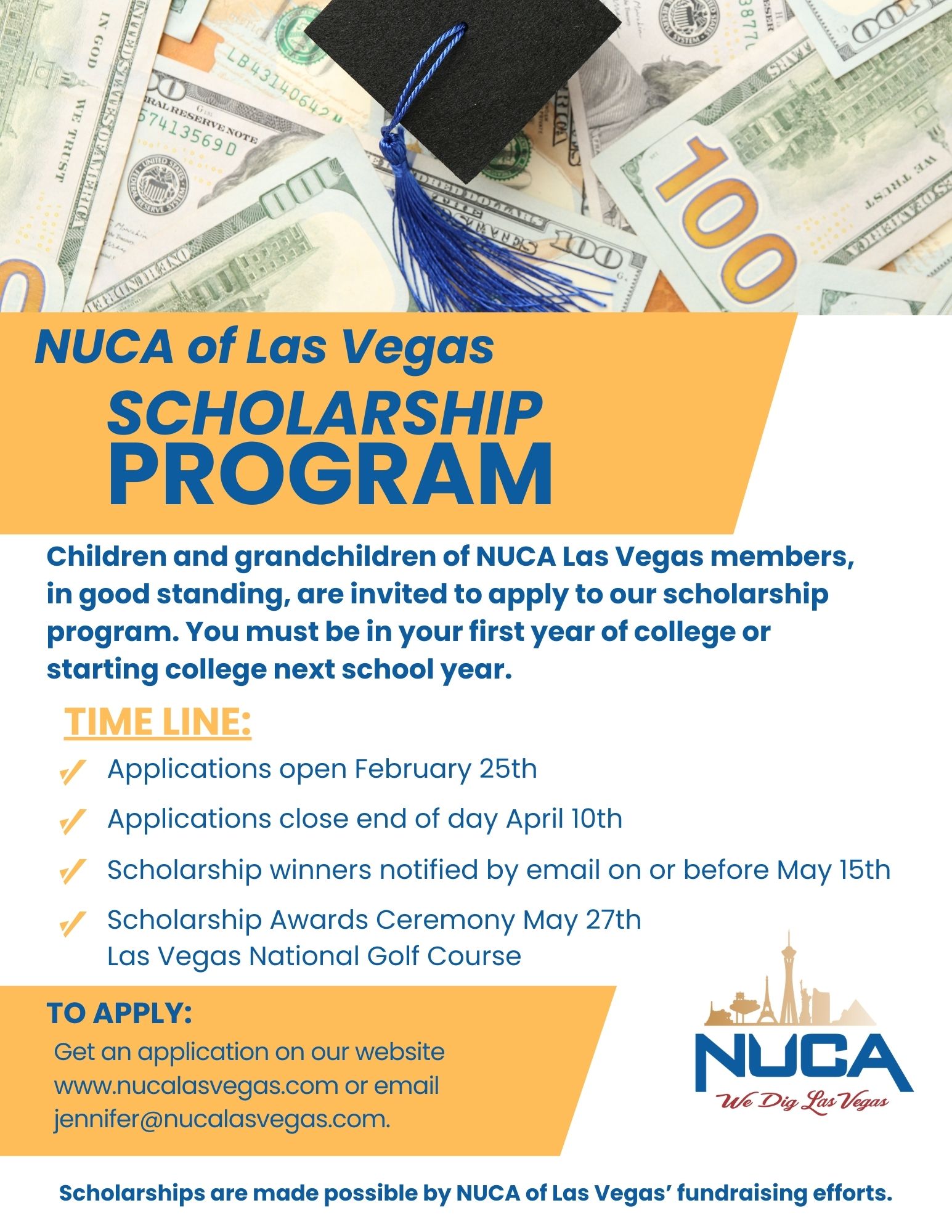 NUCA of Las Vegas
SCHOLARSHIP
PROGRAM

Children and grandchildren of NUCA Las Vegas members, in good standing, are invited to apply to our scholarship program. You must be in your first year of college or starting college next school year.

TIME LINE:

Applications open February 25th

Applications close end of day April 10th

Scholarship winners notified by email on or before May 15th

Scholarship Awards Ceremony May 27th
Las Vegas National Golf Course

TO APPLY:
Get an application on our website www.nucalasvegas.com or email jennifer@nucalasvegas.com.

NUCA
We Dig Las Vegas

Scholarships are made possible by NUCA of Las Vegas' fundraising efforts.